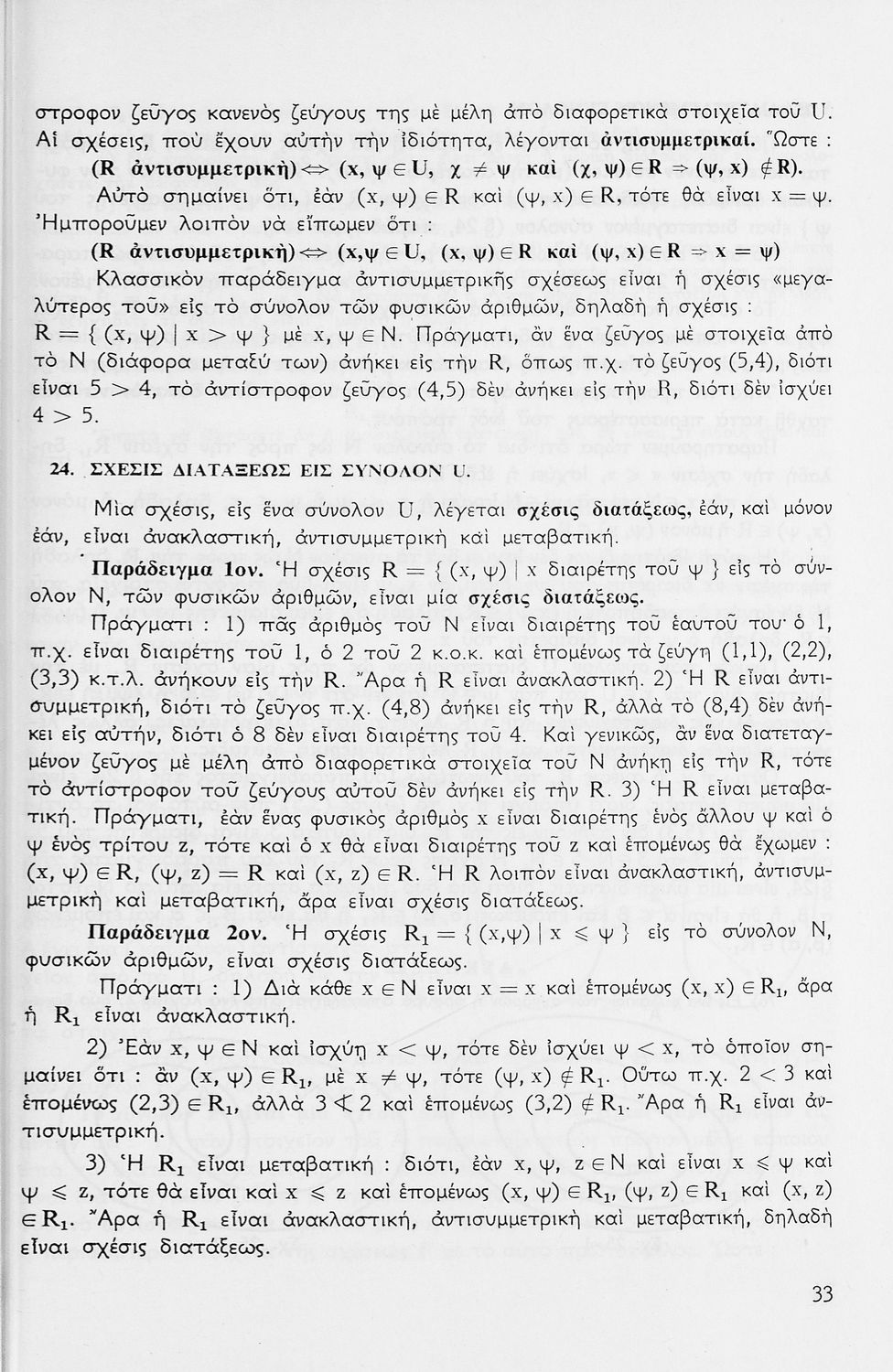 στροφον ζεῦγος κανενὸς ζεύγους της μὲ μέλη ἀπὸ διαφορετικὰ στοιχεῖα τοῦ U. Αἱ σχέσεις, ποὺ ἔχουν αὐτὴν τὴν ἰδιότητα, λέγονται ἀντισυμμετρικαί. Ὥστε :

(R ἀντισυμμετρική) $\Leftrightarrow$ (x, ψ $\in$ U, χ $\neq$ ψ καὶ (χ, ψ) $\in$ R $\Rightarrow$ (ψ, x) $\notin$ R).

Αὐτὸ σημαίνει ὅτι, ἐὰν (x, ψ) $\in$ R καὶ (ψ, x) $\in$ R, τότε θὰ εἶναι x = ψ. Ἠμποροῦμεν λοιπὸν νὰ εἴπωμεν ὅτι :

(R ἀντισυμμετρική) $\Leftrightarrow$ (x,ψ $\in$ U, (x, ψ) $\in$ R καὶ (ψ, x) $\in$ R $\Rightarrow$ x = ψ)

Κλασσικὸν παράδειγμα ἀντισυμμετρικῆς σχέσεως εἶναι ἡ σχέσις «μεγαλύτερος τοῦ» εἰς τὸ σύνολον τῶν φυσικῶν ἀριθμῶν, δηλαδὴ ἡ σχέσις : R = { (x, ψ) | x > ψ } μὲ x, ψ $\in$ N. Πράγματι, ἂν ἕνα ζεῦγος μὲ στοιχεῖα ἀπὸ τὸ N (διάφορα μεταξύ των) ἀνήκει εἰς τὴν R, ὅπως π.χ. τὸ ζεῦγος (5,4), διότι εἶναι 5 > 4, τὸ ἀντίστροφον ζεῦγος (4,5) δὲν ἀνήκει εἰς τὴν R, διότι δὲν ἰσχύει 4 > 5.

24. ΣΧΕΣΙΣ ΔΙΑΤΑΞΕΩΣ ΕΙΣ ΣΥΝΟΛΟΝ U.

Μία σχέσις, εἰς ἕνα σύνολον U, λέγεται σχέσις διατάξεως, ἐάν, καὶ μόνον ἐάν, εἶναι ἀνακλαστική, ἀντισυμμετρικὴ καὶ μεταβατική.

Παράδειγμα 1ον. Ἡ σχέσις R = { (x, ψ) | x διαιρέτης τοῦ ψ } εἰς τὸ σύνολον N, τῶν φυσικῶν ἀριθμῶν, εἶναι μία σχέσις διατάξεως.

Πράγματι : 1) πᾶς ἀριθμὸς τοῦ N εἶναι διαιρέτης τοῦ ἑαυτοῦ του· ὁ 1, π.χ. εἶναι διαιρέτης τοῦ 1, ὁ 2 τοῦ 2 κ.ο.κ. καὶ ἑπομένως τὰ ζεύγη (1,1), (2,2), (3,3) κ.τ.λ. ἀνήκουν εἰς τὴν R. Ἄρα ἡ R εἶναι ἀνακλαστική. 2) Ἡ R εἶναι ἀντισυμμετρική, διότι τὸ ζεῦγος π.χ. (4,8) ἀνήκει εἰς τὴν R, ἀλλὰ τὸ (8,4) δὲν ἀνήκει εἰς αὐτήν, διότι ὁ 8 δὲν εἶναι διαιρέτης τοῦ 4. Καὶ γενικῶς, ἂν ἕνα διατεταγμένον ζεῦγος μὲ μέλη ἀπὸ διαφορετικὰ στοιχεῖα τοῦ N ἀνήκῃ εἰς τὴν R, τότε τὸ ἀντίστροφον τοῦ ζεύγους αὐτοῦ δὲν ἀνήκει εἰς τὴν R. 3) Ἡ R εἶναι μεταβατική. Πράγματι, ἐὰν ἕνας φυσικὸς ἀριθμὸς x εἶναι διαιρέτης ἑνὸς ἄλλου ψ καὶ ὁ ψ ἑνὸς τρίτου z, τότε καὶ ὁ x θὰ εἶναι διαιρέτης τοῦ z καὶ ἑπομένως θὰ ἔχωμεν : (x, ψ) $\in$ R, (ψ, z) = R καὶ (x, z) $\in$ R. Ἡ R λοιπὸν εἶναι ἀνακλαστική, ἀντισυμμετρικὴ καὶ μεταβατική, ἄρα εἶναι σχέσις διατάξεως.

Παράδειγμα 2ον. Ἡ σχέσις $R_1$ = { (x,ψ) | x $\leqslant$ ψ } εἰς τὸ σύνολον N, φυσικῶν ἀριθμῶν, εἶναι σχέσις διατάξεως.

Πράγματι : 1) Διὰ κάθε x $\in$ N εἶναι x = x καὶ ἑπομένως (x, x) $\in R_1$, ἄρα ἡ $R_1$ εἶναι ἀνακλαστική.

2) Ἐὰν x, ψ $\in$ N καὶ ἰσχύῃ x < ψ, τότε δὲν ἰσχύει ψ < x, τὸ ὁποῖον σημαίνει ὅτι : ἂν (x, ψ) $\in R_1$, μὲ x $\neq$ ψ, τότε (ψ, x) $\notin R_1$. Οὕτω π.χ. 2 < 3 καὶ ἑπομένως (2,3) $\in R_1$, ἀλλὰ 3 $\nless$ 2 καὶ ἑπομένως (3,2) $\notin R_1$. Ἄρα ἡ $R_1$ εἶναι ἀντισυμμετρική.

3) Ἡ $R_1$ εἶναι μεταβατική : διότι, ἐὰν x, ψ, z $\in$ N καὶ εἶναι x $\leqslant$ ψ καὶ ψ $\leqslant$ z, τότε θὰ εἶναι καὶ x $\leqslant$ z καὶ ἑπομένως (x, ψ) $\in R_1$, (ψ, z) $\in R_1$ καὶ (x, z) $\in R_1$. Ἄρα ἡ $R_1$ εἶναι ἀνακλαστική, ἀντισυμμετρικὴ καὶ μεταβατική, δηλαδὴ εἶναι σχέσις διατάξεως.

33